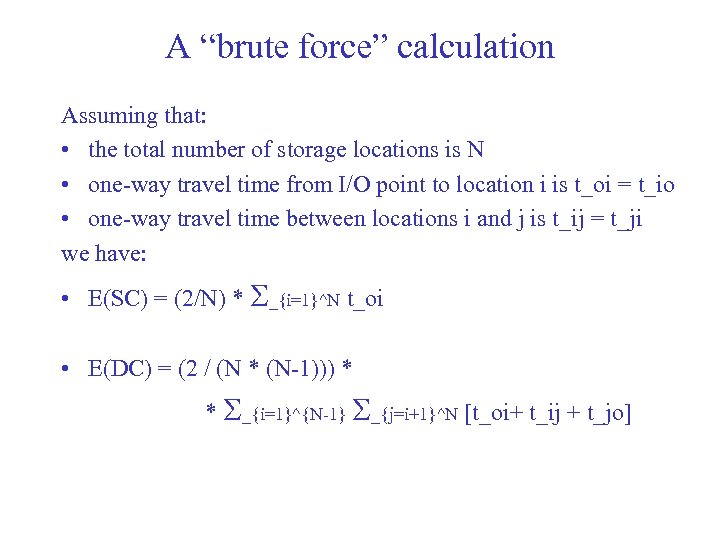 A “brute force” calculation

Assuming that:

• the total number of storage locations is N
• one-way travel time from I/O point to location i is t_oi = t_io
• one-way travel time between locations i and j is t_ij = t_ji

we have:

• E(SC) = (2/N) * Σ_{i=1}^N t_oi

• E(DC) = (2 / (N * (N-1))) *

* Σ_{i=1}^{N-1} Σ_{j=i+1}^N [t_oi+ t_ij + t_jo]